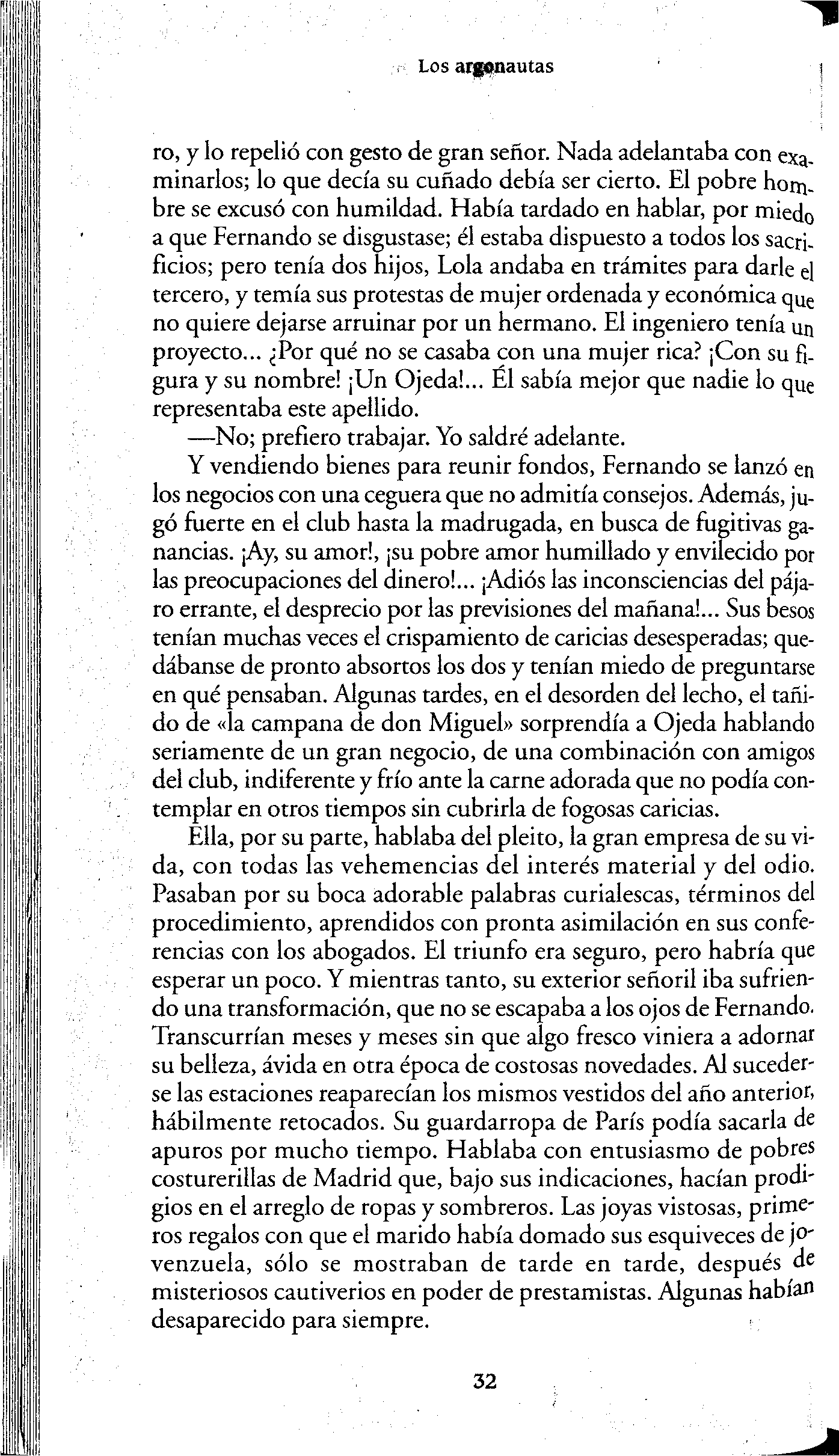 Los argonautas

ro, y lo repelió con gesto de gran señor. Nada adelantaba con examinarlos; lo que decía su cuñado debía ser cierto. El pobre hombre se excusó con humildad. Había tardado en hablar, por miedo a que Fernando se disgustase; él estaba dispuesto a todos los sacrificios; pero tenía dos hijos, Lola andaba en trámites para darle el tercero, y temía sus protestas de mujer ordenada y económica que no quiere dejarse arruinar por un hermano. El ingeniero tenía un proyecto... ¿Por qué no se casaba con una mujer rica? ¡Con su figura y su nombre! ¡Un Ojeda!... Él sabía mejor que nadie lo que representaba este apellido.

—No; prefiero trabajar. Yo saldré adelante.

Y vendiendo bienes para reunir fondos, Fernando se lanzó en los negocios con una ceguera que no admitía consejos. Además, jugó fuerte en el club hasta la madrugada, en busca de fugitivas ganancias. ¡Ay, su amor!, ¡su pobre amor humillado y envilecido por las preocupaciones del dinero!... ¡Adiós las inconsciencias del pájaro errante, el desprecio por las previsiones del mañana!... Sus besos tenían muchas veces el crispamiento de caricias desesperadas; quedábanse de pronto absortos los dos y tenían miedo de preguntarse en qué pensaban. Algunas tardes, en el desorden del lecho, el tañido de «la campana de don Miguel» sorprendía a Ojeda hablando seriamente de un gran negocio, de una combinación con amigos del club, indiferente y frío ante la carne adorada que no podía contemplar en otros tiempos sin cubrirla de fogosas caricias.

Ella, por su parte, hablaba del pleito, la gran empresa de su vida, con todas las vehemencias del interés material y del odio. Pasaban por su boca adorable palabras curialescas, términos del procedimiento, aprendidos con pronta asimilación en sus conferencias con los abogados. El triunfo era seguro, pero habría que esperar un poco. Y mientras tanto, su exterior señoril iba sufriendo una transformación, que no se escapaba a los ojos de Fernando. Transcurrían meses y meses sin que algo fresco viniera a adornar su belleza, ávida en otra época de costosas novedades. Al sucederse las estaciones reaparecían los mismos vestidos del año anterior, hábilmente retocados. Su guardarropa de París podía sacarla de apuros por mucho tiempo. Hablaba con entusiasmo de pobres costurerillas de Madrid que, bajo sus indicaciones, hacían prodigios en el arreglo de ropas y sombreros. Las joyas vistosas, primeros regalos con que el marido había domado sus esquiveces de jovenzuela, sólo se mostraban de tarde en tarde, después de misteriosos cautiverios en poder de prestamistas. Algunas habían desaparecido para siempre.

32